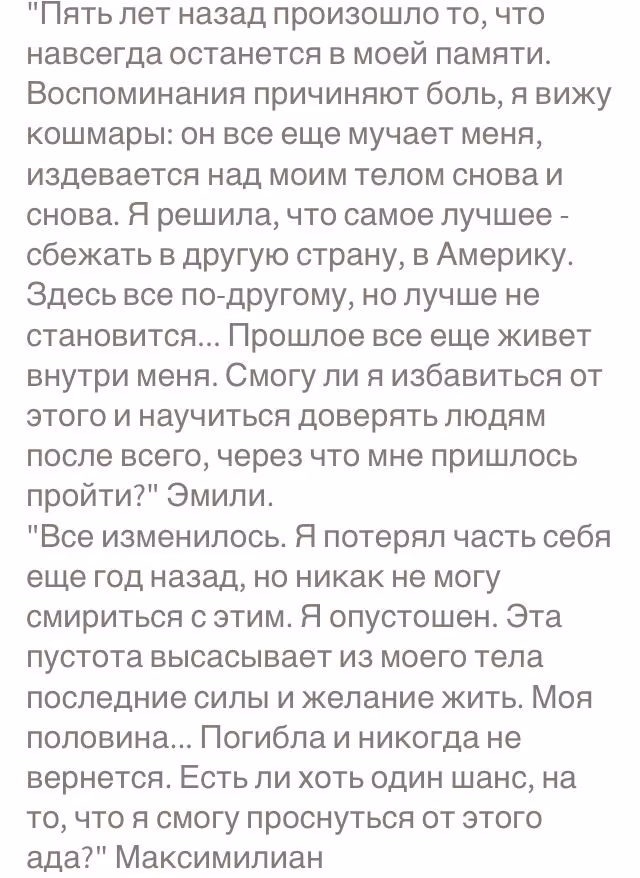 "Пять лет назад произошло то, что навсегда останется в моей памяти. Воспоминания причиняют боль, я вижу кошмары: он все еще мучает меня, издевается над моим телом снова и снова. Я решила, что самое лучшее - сбежать в другую страну, в Америку. Здесь все по-другому, но лучше не становится... Прошлое все еще живет внутри меня. Смогу ли я избавиться от этого и научиться доверять людям после всего, через что мне пришлось пройти?" Эмили.
"Все изменилось. Я потерял часть себя еще год назад, но никак не могу смириться с этим. Я опустошен. Эта пустота высасывает из моего тела последние силы и желание жить. Моя половина... Погибла и никогда не вернется. Есть ли хоть один шанс, на то, что я смогу проснуться от этого ада?" Максимилиан